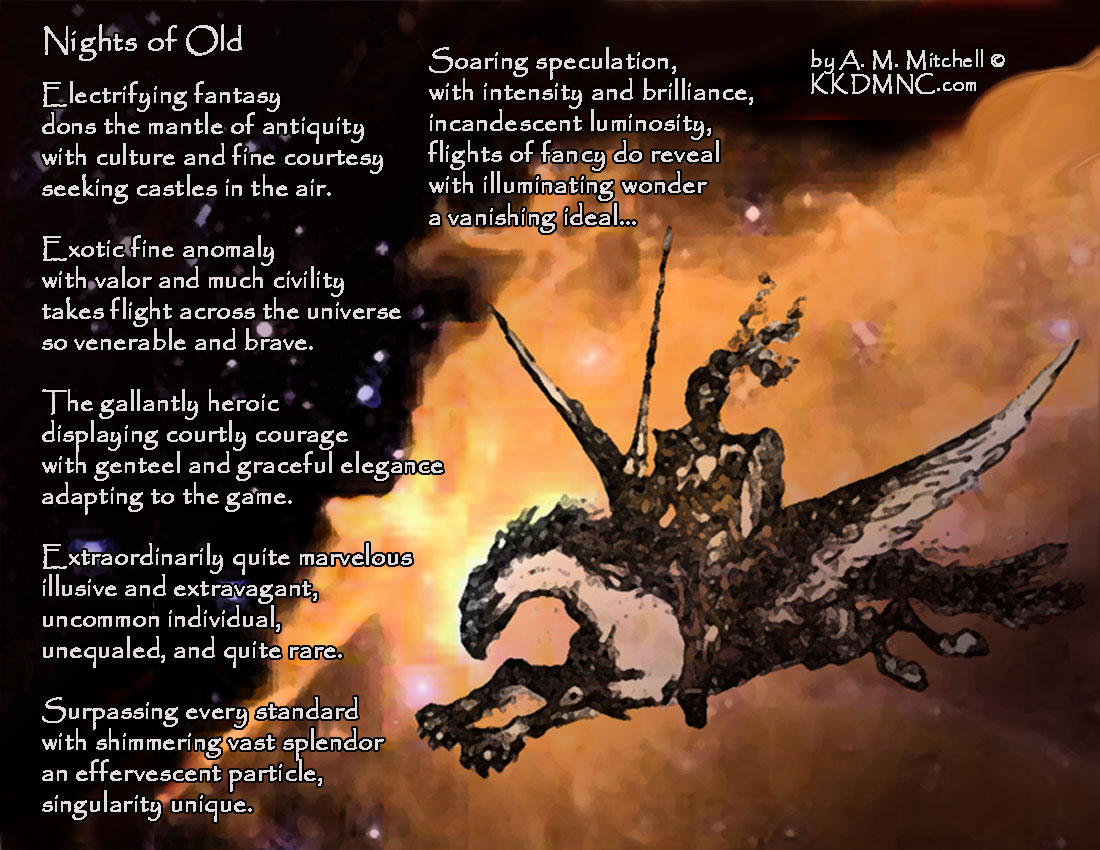 Nights of Old

Electrifying fantasy
dons the mantle of antiquity
with culture and fine courtesy
seeking castles in the air.

Exotic fine anomaly
with valor and much civility
takes flight across the universe
so venerable and brave.

The gallantly heroic
displaying courtly courage
with genteel and graceful elegance
adapting to the game.

Extraordinarily quite marvelous
illusive and extravagant,
uncommon individual,
unequaled, and quite rare.

Surpassing every standard
with shimmering vast splendor
an effervescent particle,
singularity unique.

Soaring speculation,
with intensity and brilliance,
incandescent luminosity,
flights of fancy do reveal
with illuminating wonder
a vanishing ideal...

by A. M. Mitchell ©
KKDMNC.com